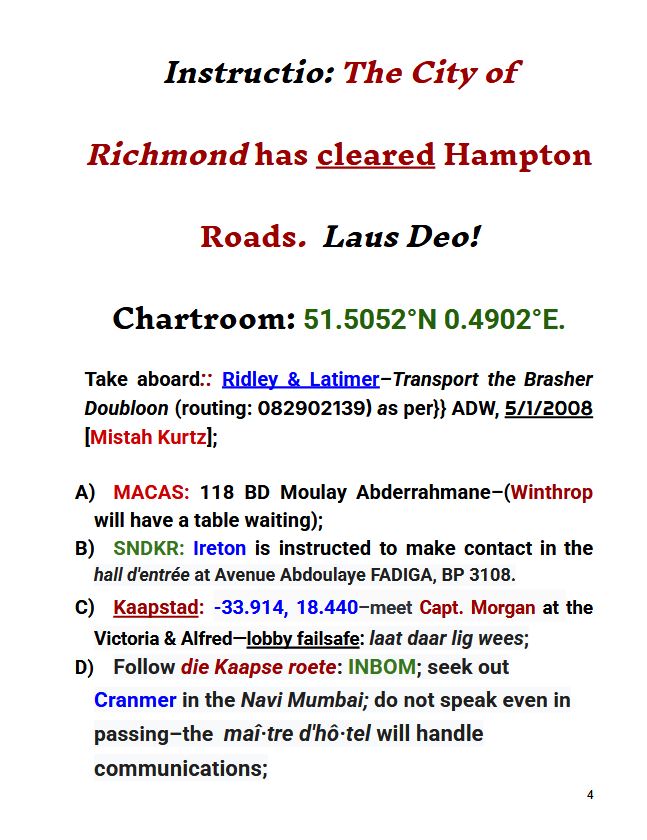 Instructio: The City of Richmond has cleared Hampton Roads. Laus Deo!

Chartroom: 51.5052°N 0.4902°E.

Take aboard:: Ridley & Latimer–Transport the Brasher Doubloon (routing: 082902139) as per}} ADW, 5/1/2008 [Mistah Kurtz];

A) MACAS: 118 BD Moulay Abderrahmane–(Winthrop will have a table waiting);

B) SNDKR: Ireton is instructed to make contact in the hall d'entrée at Avenue Abdoulaye FADIGA, BP 3108.

C) Kaapstad: -33.914, 18.440–meet Capt. Morgan at the Victoria & Alfred—lobby failsafe: laat daar lig wees;

D) Follow die Kaapse roete: INBOM; seek out Cranmer in the Navi Mumbai; do not speak even in passing–the maî·tre d'hô·tel will handle communications;

4